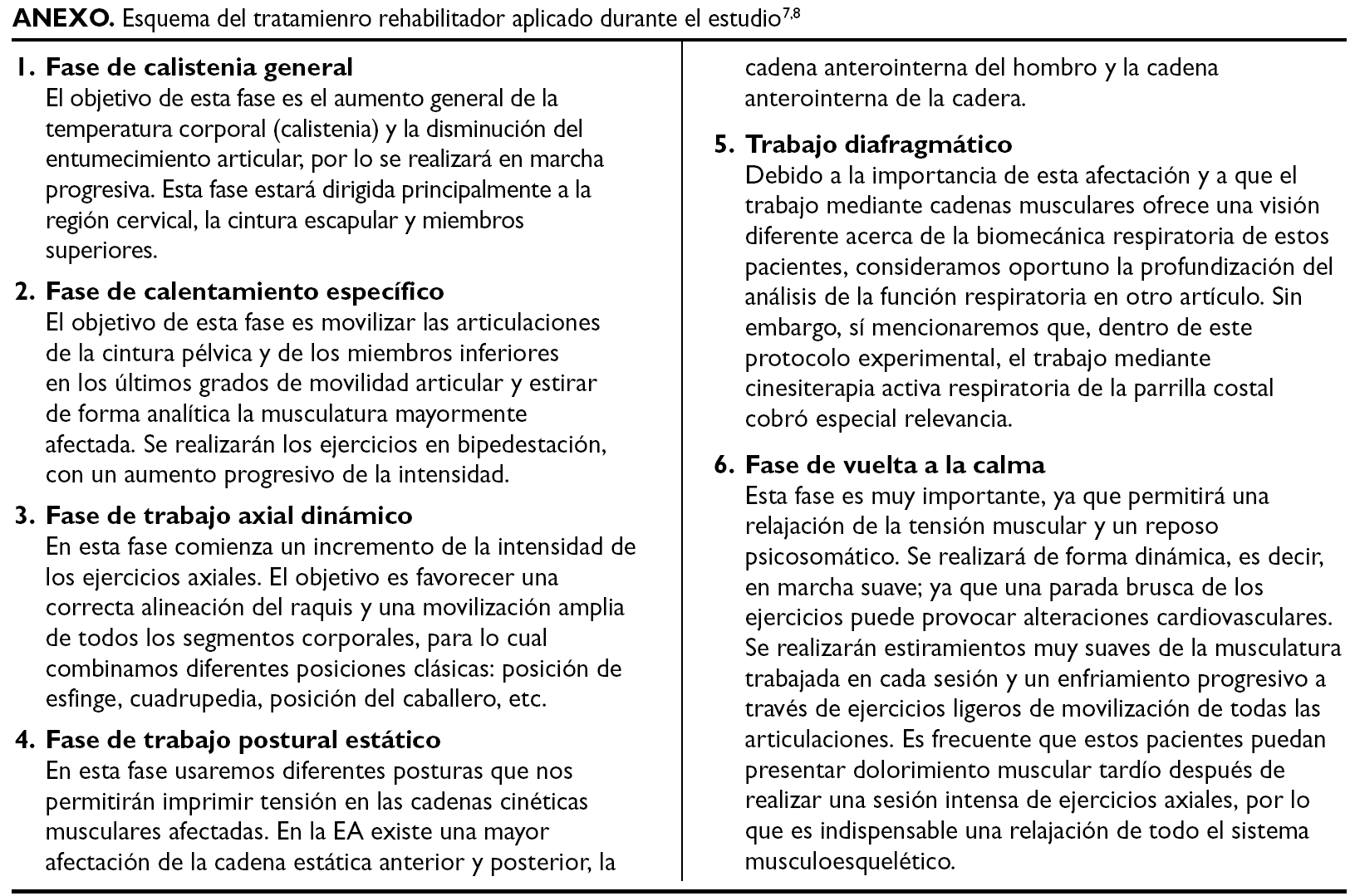 **ANEXO.** Esquema del tratamienro rehabilitador aplicado durante el estudio$^{7,8}$

**1. Fase de calistenia general**
El objetivo de esta fase es el aumento general de la temperatura corporal (calistenia) y la disminución del entumecimiento articular, por lo se realizará en marcha progresiva. Esta fase estará dirigida principalmente a la región cervical, la cintura escapular y miembros superiores.

**2. Fase de calentamiento específico**
El objetivo de esta fase es movilizar las articulaciones de la cintura pélvica y de los miembros inferiores en los últimos grados de movilidad articular y estirar de forma analítica la musculatura mayormente afectada. Se realizarán los ejercicios en bipedestación, con un aumento progresivo de la intensidad.

**3. Fase de trabajo axial dinámico**
En esta fase comienza un incremento de la intensidad de los ejercicios axiales. El objetivo es favorecer una correcta alineación del raquis y una movilización amplia de todos los segmentos corporales, para lo cual combinamos diferentes posiciones clásicas: posición de esfinge, cuadrupedia, posición del caballero, etc.

**4. Fase de trabajo postural estático**
En esta fase usaremos diferentes posturas que nos permitirán imprimir tensión en las cadenas cinéticas musculares afectadas. En la EA existe una mayor afectación de la cadena estática anterior y posterior, la cadena anterointerna del hombro y la cadena anterointerna de la cadera.

**5. Trabajo diafragmático**
Debido a la importancia de esta afectación y a que el trabajo mediante cadenas musculares ofrece una visión diferente acerca de la biomecánica respiratoria de estos pacientes, consideramos oportuno la profundización del análisis de la función respiratoria en otro artículo. Sin embargo, sí mencionaremos que, dentro de este protocolo experimental, el trabajo mediante cinesiterapia activa respiratoria de la parrilla costal cobró especial relevancia.

**6. Fase de vuelta a la calma**
Esta fase es muy importante, ya que permitirá una relajación de la tensión muscular y un reposo psicosomático. Se realizará de forma dinámica, es decir, en marcha suave; ya que una parada brusca de los ejercicios puede provocar alteraciones cardiovasculares. Se realizarán estiramientos muy suaves de la musculatura trabajada en cada sesión y un enfriamiento progresivo a través de ejercicios ligeros de movilización de todas las articulaciones. Es frecuente que estos pacientes puedan presentar dolorimiento muscular tardío después de realizar una sesión intensa de ejercicios axiales, por lo que es indispensable una relajación de todo el sistema musculoesquelético.